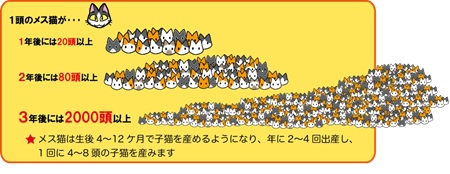 1頭のメス猫が・・・

1年後には20頭以上

2年後には80頭以上

3年後には2000頭以上

★ メス猫は生後 4～12 ケ月で子猫を産めるようになり、年に 2～4 回出産し、1 回に 4～8 頭の子猫を産みます